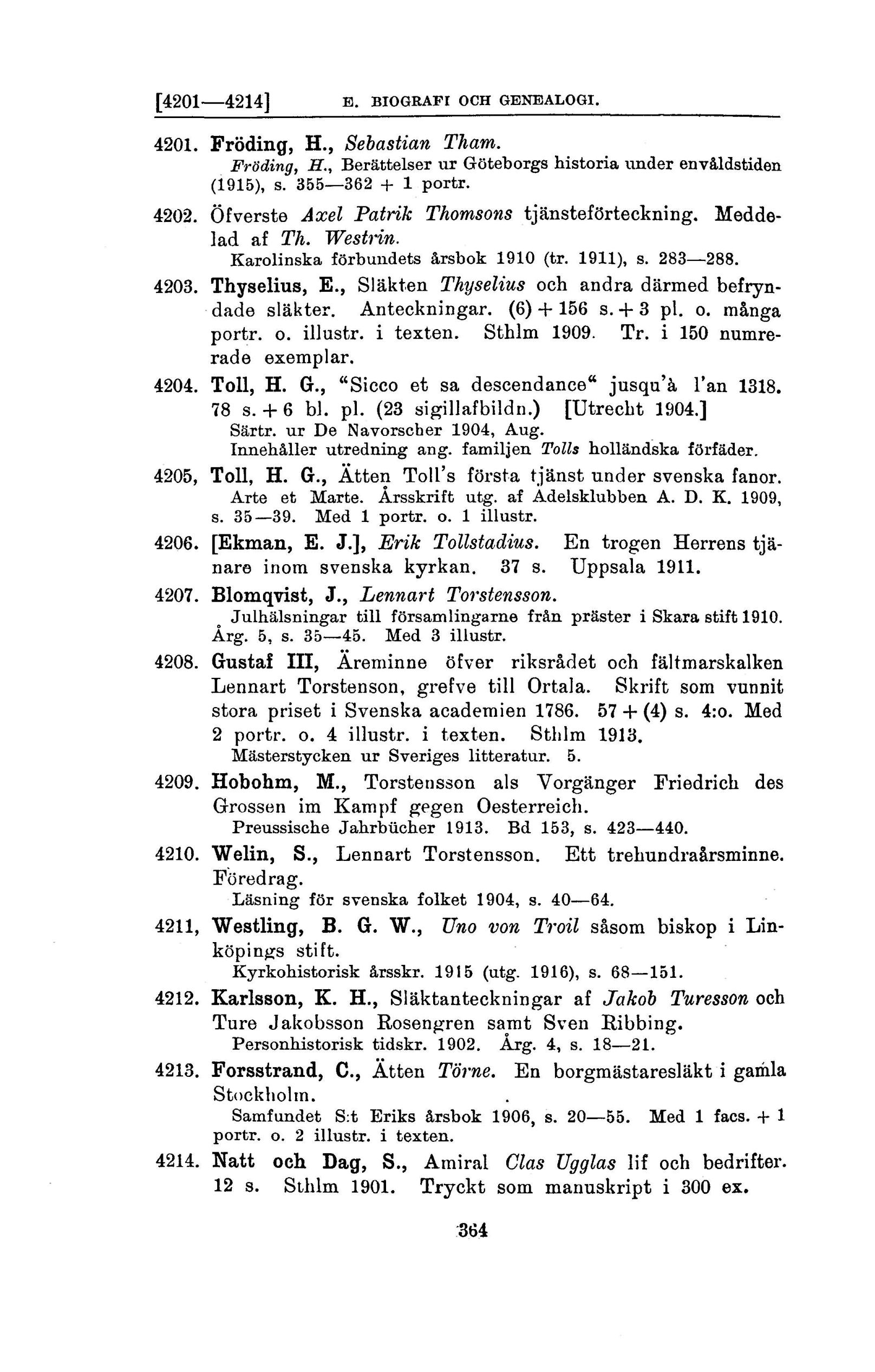 [4201—4214] E. BIOGRAFI OCH GENEALOGI.

4201. Fröding, H., Sebastian Tham.
Fröding, H., Berättelser ur Göteborgs historia under envåldstiden (1915), s. 355—362 + 1 portr.

4202. Öfverste Axel Patrik Thomsons tjänsteförteckning. Meddelad af Th. Westrin.
Karolinska förbundets årsbok 1910 (tr. 1911), s. 283—288.

4203. Thyselius, E., Släkten Thyselius och andra därmed befryndade släkter. Anteckningar. (6) + 156 s. + 3 pl. o. många portr. o. illustr. i texten. Sthlm 1909. Tr. i 150 numrerade exemplar.

4204. Toll, H. G., "Sicco et sa descendance" jusqu'à l'an 1318. 78 s. + 6 bl. pl. (23 sigillafbildn.) [Utrecht 1904.]
Särtr. ur De Navorscher 1904, Aug.
Innehåller utredning ang. familjen Tolls holländska förfäder.

4205, Toll, H. G., Ätten Toll's första tjänst under svenska fanor.
Arte et Marte. Årsskrift utg. af Adelsklubben A. D. K. 1909, s. 35—39. Med 1 portr. o. 1 illustr.

4206. [Ekman, E. J.], Erik Tollstadius. En trogen Herrens tjänare inom svenska kyrkan. 37 s. Uppsala 1911.

4207. Blomqvist, J., Lennart Torstensson.
Julhälsningar till församlingarne från präster i Skara stift 1910. Årg. 5, s. 35—45. Med 3 illustr.

4208. Gustaf III, Äreminne öfver riksrådet och fältmarskalken Lennart Torstenson, grefve till Ortala. Skrift som vunnit stora priset i Svenska academien 1786. 57 + (4) s. 4:o. Med 2 portr. o. 4 illustr. i texten. Sthlm 1913.
Mästerstycken ur Sveriges litteratur. 5.

4209. Hobohm, M., Torstensson als Vorgänger Friedrich des Grossen im Kampf gegen Oesterreich.
Preussische Jahrbücher 1913. Bd 153, s. 423—440.

4210. Welin, S., Lennart Torstensson. Ett trehundraårsminne. Föredrag.
Läsning för svenska folket 1904, s. 40—64.

4211, Westling, B. G. W., Uno von Troil såsom biskop i Linköpings stift.
Kyrkohistorisk årsskr. 1915 (utg. 1916), s. 68—151.

4212. Karlsson, K. H., Släktanteckningar af Jakob Turesson och Ture Jakobsson Rosengren samt Sven Ribbing.
Personhistorisk tidskr. 1902. Årg. 4, s. 18—21.

4213. Forsstrand, C., Ätten Törne. En borgmästaresläkt i gamla Stockholm.
Samfundet S:t Eriks årsbok 1906, s. 20—55. Med 1 facs. + 1 portr. o. 2 illustr. i texten.

4214. Natt och Dag, S., Amiral Clas Ugglas lif och bedrifter. 12 s. Sthlm 1901. Tryckt som manuskript i 300 ex.

364